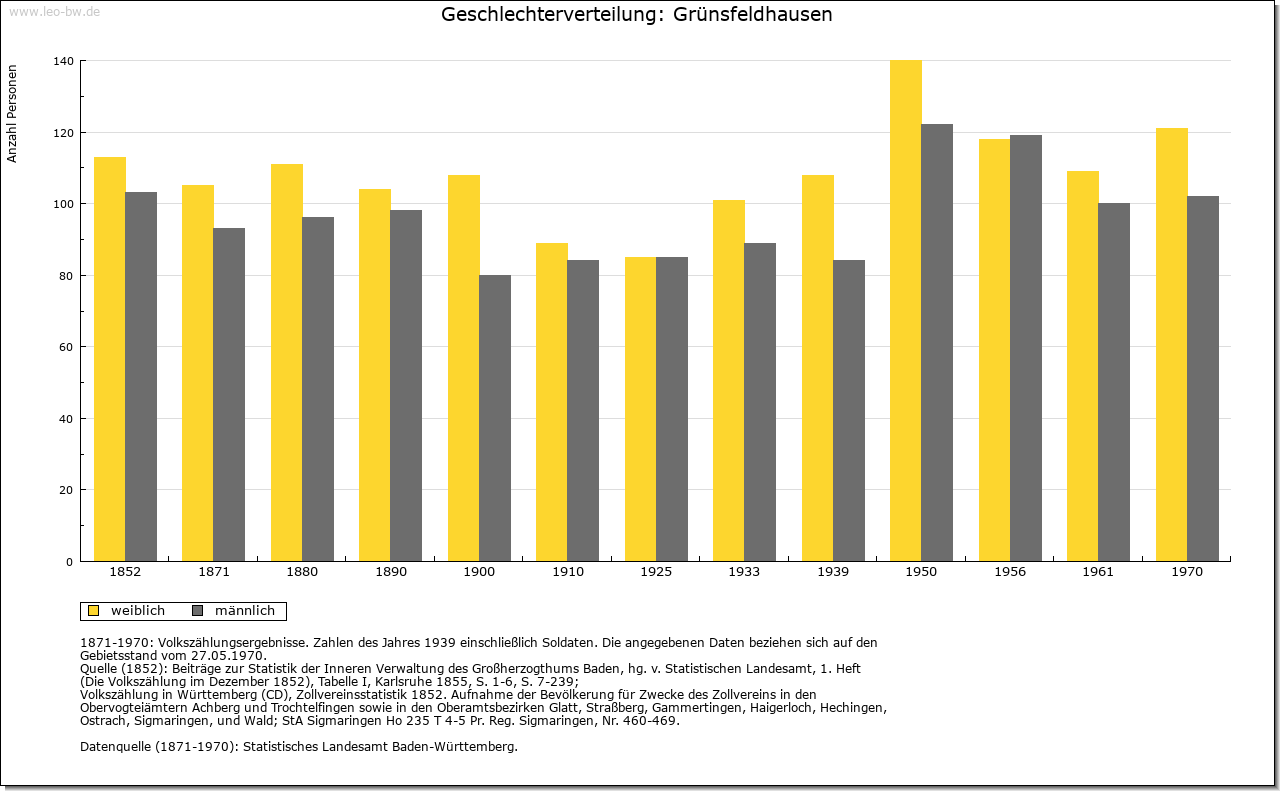 www.leo-bw.de

Geschlechterverteilung: Grünsfeldhausen

Anzahl Personen

140
120
100
80
60
40
20
0

1852 1871 1880 1890 1900 1910 1925 1933 1939 1950 1956 1961 1970

weiblich männlich

1871-1970: Volkszählungsergebnisse. Zahlen des Jahres 1939 einschließlich Soldaten. Die angegebenen Daten beziehen sich auf den Gebietsstand vom 27.05.1970.
Quelle (1852): Beiträge zur Statistik der Inneren Verwaltung des Großherzogthums Baden, hg. v. Statistischen Landesamt, 1. Heft (Die Volkszählung im Dezember 1852), Tabelle I, Karlsruhe 1855, S. 1-6, S. 7-239;
Volkszählung in Württemberg (CD), Zollvereinsstatistik 1852. Aufnahme der Bevölkerung für Zwecke des Zollvereins in den Obervogteiämtern Achberg und Trochtelfingen sowie in den Oberamtsbezirken Glatt, Straßberg, Gammertingen, Haigerloch, Hechingen, Ostrach, Sigmaringen, und Wald; StA Sigmaringen Ho 235 T 4-5 Pr. Reg. Sigmaringen, Nr. 460-469.

Datenquelle (1871-1970): Statistisches Landesamt Baden-Württemberg.